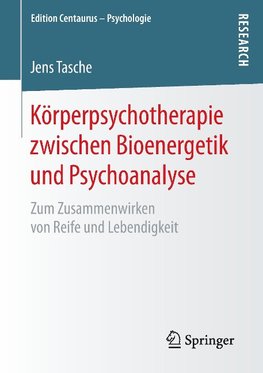 Edition Centaurus – Psychologie

RESEARCH

Jens Tasche

Körperpsychotherapie zwischen Bioenergetik und Psychoanalyse

Zum Zusammenwirken von Reife und Lebendigkeit

Springer